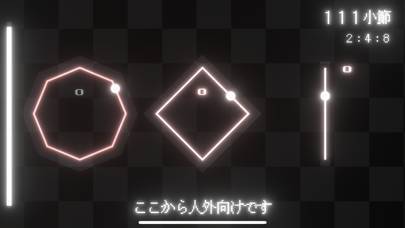 111小節
2:4:8

0
0
0

ここから人外向けです